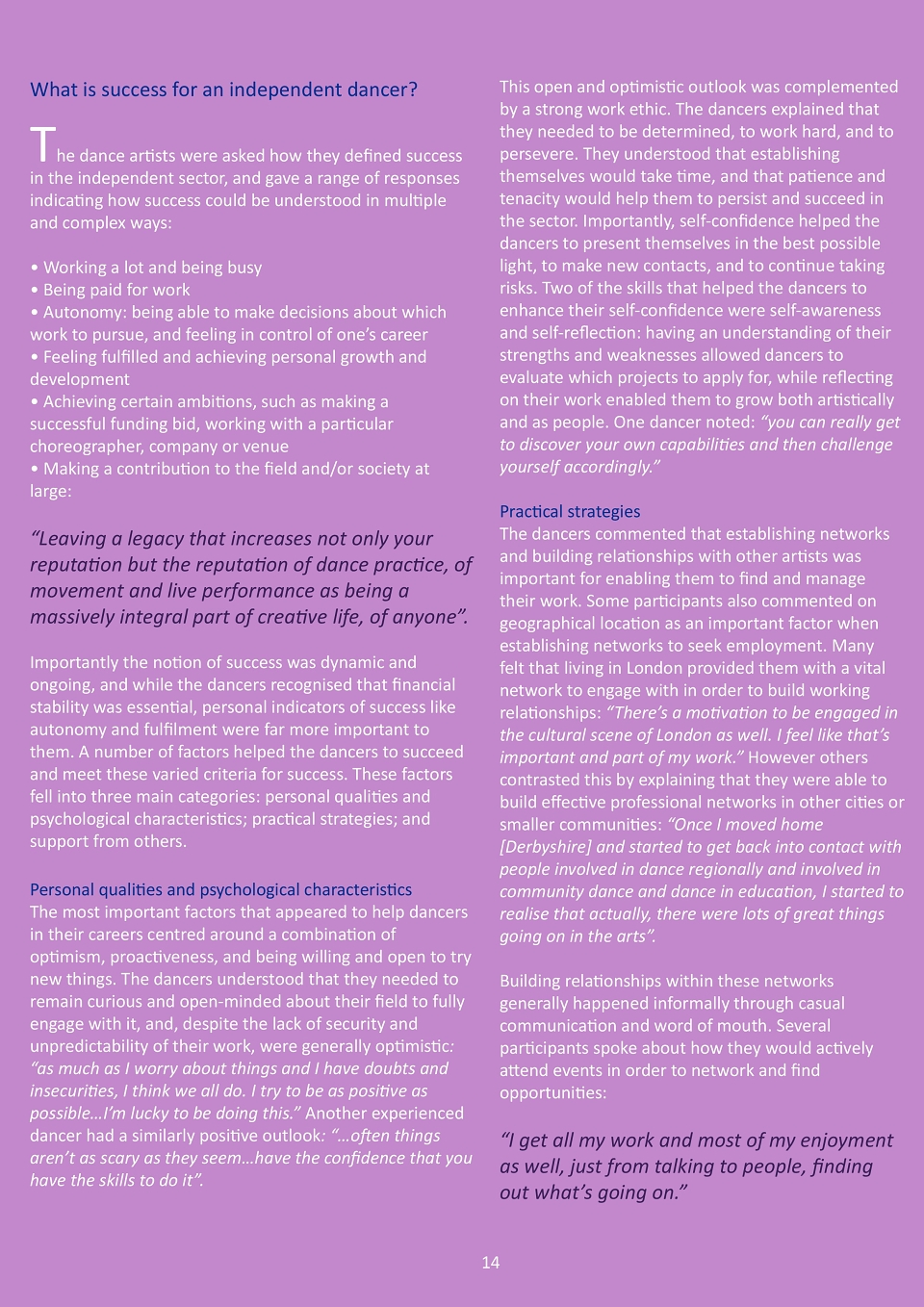 What is success for an independent dancer?

The dance artists were asked how they defined success in the independent sector, and gave a range of responses indicating how success could be understood in multiple and complex ways:

• Working a lot and being busy
• Being paid for work
• Autonomy: being able to make decisions about which work to pursue, and feeling in control of one's career
• Feeling fulfilled and achieving personal growth and development
• Achieving certain ambitions, such as making a successful funding bid, working with a particular choreographer, company or venue
• Making a contribution to the field and/or society at large:

"Leaving a legacy that increases not only your reputation but the reputation of dance practice, of movement and live performance as being a massively integral part of creative life, of anyone".

Importantly the notion of success was dynamic and ongoing, and while the dancers recognised that financial stability was essential, personal indicators of success like autonomy and fulfilment were far more important to them. A number of factors helped the dancers to succeed and meet these varied criteria for success. These factors fell into three main categories: personal qualities and psychological characteristics; practical strategies; and support from others.

Personal qualities and psychological characteristics
The most important factors that appeared to help dancers in their careers centred around a combination of optimism, proactiveness, and being willing and open to try new things. The dancers understood that they needed to remain curious and open-minded about their field to fully engage with it, and, despite the lack of security and unpredictability of their work, were generally optimistic: "as much as I worry about things and I have doubts and insecurities, I think we all do. I try to be as positive as possible…I'm lucky to be doing this." Another experienced dancer had a similarly positive outlook: "…often things aren't as scary as they seem…have the confidence that you have the skills to do it".

This open and optimistic outlook was complemented by a strong work ethic. The dancers explained that they needed to be determined, to work hard, and to persevere. They understood that establishing themselves would take time, and that patience and tenacity would help them to persist and succeed in the sector. Importantly, self-confidence helped the dancers to present themselves in the best possible light, to make new contacts, and to continue taking risks. Two of the skills that helped the dancers to enhance their self-confidence were self-awareness and self-reflection: having an understanding of their strengths and weaknesses allowed dancers to evaluate which projects to apply for, while reflecting on their work enabled them to grow both artistically and as people. One dancer noted: "you can really get to discover your own capabilities and then challenge yourself accordingly."

Practical strategies
The dancers commented that establishing networks and building relationships with other artists was important for enabling them to find and manage their work. Some participants also commented on geographical location as an important factor when establishing networks to seek employment. Many felt that living in London provided them with a vital network to engage with in order to build working relationships: "There's a motivation to be engaged in the cultural scene of London as well. I feel like that's important and part of my work." However others contrasted this by explaining that they were able to build effective professional networks in other cities or smaller communities: "Once I moved home [Derbyshire] and started to get back into contact with people involved in dance regionally and involved in community dance and dance in education, I started to realise that actually, there were lots of great things going on in the arts".

Building relationships within these networks generally happened informally through casual communication and word of mouth. Several participants spoke about how they would actively attend events in order to network and find opportunities:

"I get all my work and most of my enjoyment as well, just from talking to people, finding out what's going on."

14